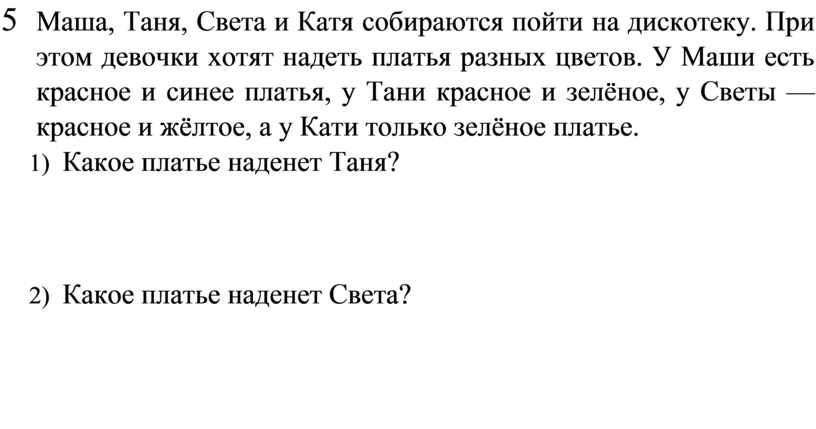 5 Маша, Таня, Света и Катя собираются пойти на дискотеку. При этом девочки хотят надеть платья разных цветов. У Маши есть красное и синее платья, у Тани красное и зелёное, у Светы — красное и жёлтое, а у Кати только зелёное платье.

1) Какое платье наденет Таня?

2) Какое платье наденет Света?